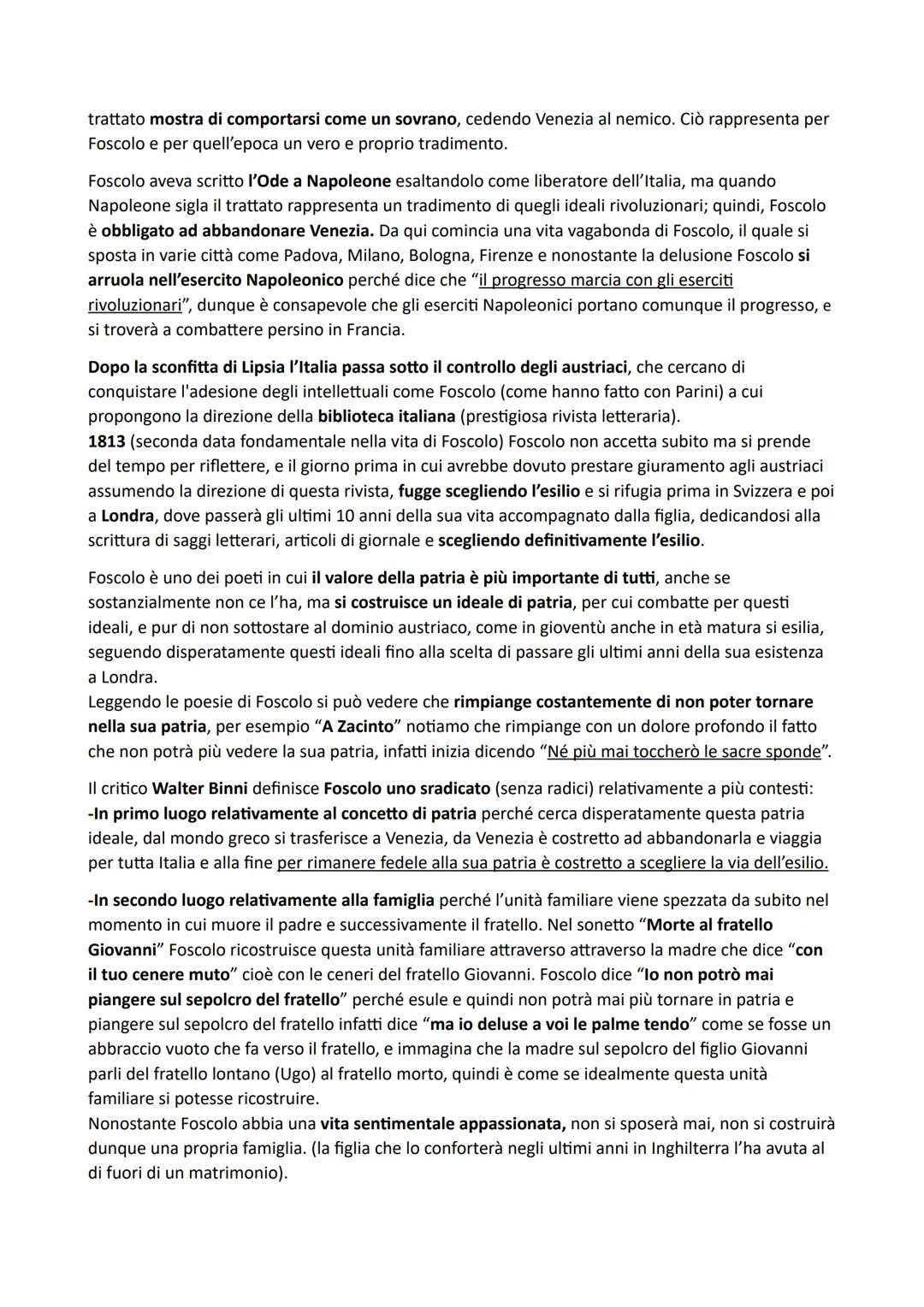 trattato mostra di comportarsi come un sovrano, cedendo Venezia al nemico. Ciò rappresenta per Foscolo e per quell'epoca un vero e proprio tradimento.

Foscolo aveva scritto l'Ode a Napoleone esaltandolo come liberatore dell'Italia, ma quando Napoleone sigla il trattato rappresenta un tradimento di quegli ideali rivoluzionari; quindi, Foscolo è obbligato ad abbandonare Venezia. Da qui comincia una vita vagabonda di Foscolo, il quale si sposta in varie città come Padova, Milano, Bologna, Firenze e nonostante la delusione Foscolo si arruola nell'esercito Napoleonico perché dice che "il progresso marcia con gli eserciti rivoluzionari", dunque è consapevole che gli eserciti Napoleonici portano comunque il progresso, e si troverà a combattere persino in Francia.

Dopo la sconfitta di Lipsia l'Italia passa sotto il controllo degli austriaci, che cercano di conquistare l'adesione degli intellettuali come Foscolo (come hanno fatto con Parini) a cui propongono la direzione della biblioteca italiana (prestigiosa rivista letteraria).
1813 (seconda data fondamentale nella vita di Foscolo) Foscolo non accetta subito ma si prende del tempo per riflettere, e il giorno prima in cui avrebbe dovuto prestare giuramento agli austriaci assumendo la direzione di questa rivista, fugge scegliendo l'esilio e si rifugia prima in Svizzera e poi a Londra, dove passerà gli ultimi 10 anni della sua vita accompagnato dalla figlia, dedicandosi alla scrittura di saggi letterari, articoli di giornale e scegliendo definitivamente l'esilio.

Foscolo è uno dei poeti in cui il valore della patria è più importante di tutti, anche se sostanzialmente non ce l'ha, ma si costruisce un ideale di patria, per cui combatte per questi ideali, e pur di non sottostare al dominio austriaco, come in gioventù anche in età matura si esilia, seguendo disperatamente questi ideali fino alla scelta di passare gli ultimi anni della sua esistenza a Londra.
Leggendo le poesie di Foscolo si può vedere che rimpiange costantemente di non poter tornare nella sua patria, per esempio "A Zacinto" notiamo che rimpiange con un dolore profondo il fatto che non potrà più vedere la sua patria, infatti inizia dicendo "Né più mai toccherò le sacre sponde".

Il critico Walter Binni definisce Foscolo uno sradicato (senza radici) relativamente a più contesti:
-In primo luogo relativamente al concetto di patria perché cerca disperatamente questa patria ideale, dal mondo greco si trasferisce a Venezia, da Venezia è costretto ad abbandonarla e viaggia per tutta Italia e alla fine per rimanere fedele alla sua patria è costretto a scegliere la via dell'esilio.

-In secondo luogo relativamente alla famiglia perché l'unità familiare viene spezzata da subito nel momento in cui muore il padre e successivamente il fratello. Nel sonetto "Morte al fratello Giovanni" Foscolo ricostruisce questa unità familiare attraverso attraverso la madre che dice "con il tuo cenere muto" cioè con le ceneri del fratello Giovanni. Foscolo dice "Io non potrò mai piangere sul sepolcro del fratello" perché esule e quindi non potrà mai più tornare in patria e piangere sul sepolcro del fratello infatti dice "ma io deluse a voi le palme tendo" come se fosse un abbraccio vuoto che fa verso il fratello, e immagina che la madre sul sepolcro del figlio Giovanni parli del fratello lontano (Ugo) al fratello morto, quindi è come se idealmente questa unità familiare si potesse ricostruire.
Nonostante Foscolo abbia una vita sentimentale appassionata, non si sposerà mai, non si costruirà dunque una propria famiglia. (la figlia che lo conforterà negli ultimi anni in Inghilterra l'ha avuta al di fuori di un matrimonio).